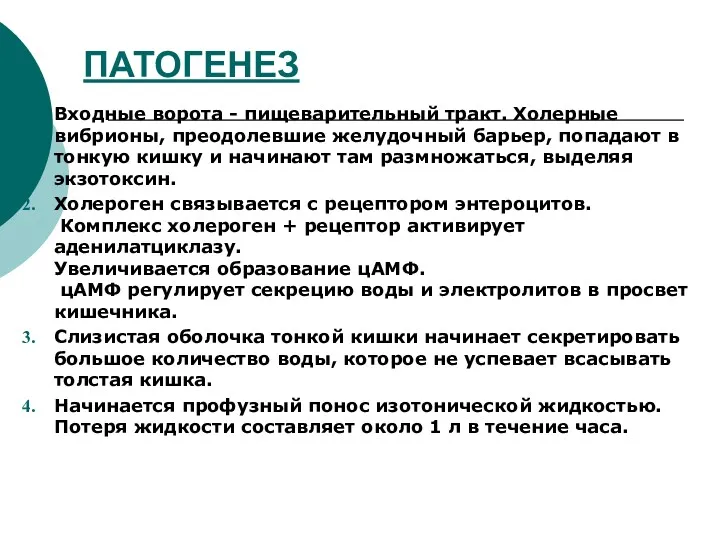 ПАТОГЕНЕЗ

Входные ворота - пищеварительный тракт. Холерные вибрионы, преодолевшие желудочный барьер, попадают в тонкую кишку и начинают там размножаться, выделяя экзотоксин.

2. Холероген связывается с рецептором энтероцитов. Комплекс холероген + рецептор активирует аденилатциклазу. Увеличивается образование цАМФ. цАМФ регулирует секрецию воды и электролитов в просвет кишечника.

3. Слизистая оболочка тонкой кишки начинает секретировать большое количество воды, которое не успевает всасывать толстая кишка.

4. Начинается профузный понос изотонической жидкостью. Потеря жидкости составляет около 1 л в течение часа.